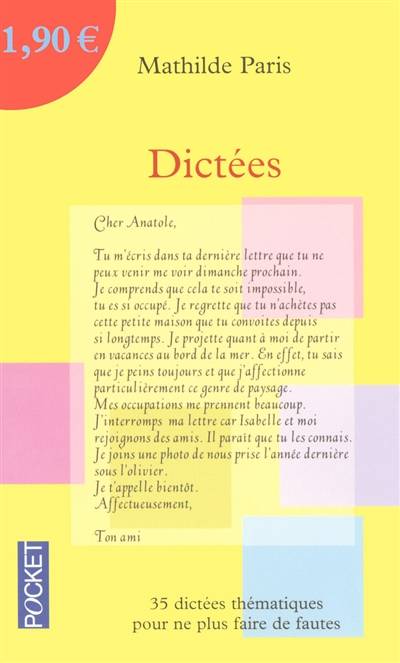 1,90 €

Mathilde Paris

Dictées

Cher Anatole,

Tu m'écris dans ta dernière lettre que tu ne peux venir me voir dimanche prochain. Je comprends que cela te soit impossible, tu es si occupé. Je regrette que tu n'achètes pas cette petite maison que tu convoites depuis si longtemps. Je projette quant à moi de partir en vacances au bord de la mer. En effet, tu sais que je peins toujours et que j'affectionne particulièrement ce genre de paysage. Mes occupations me prennent beaucoup. J'interromps ma lettre car Isabelle et moi rejoignons des amis. Il paraît que tu les connais. Je joins une photo de nous prise l'année dernière sous l'olivier. Je t'appelle bientôt. Affectueusement,

Ton ami

POCKET

35 dictées thématiques pour ne plus faire de fautes